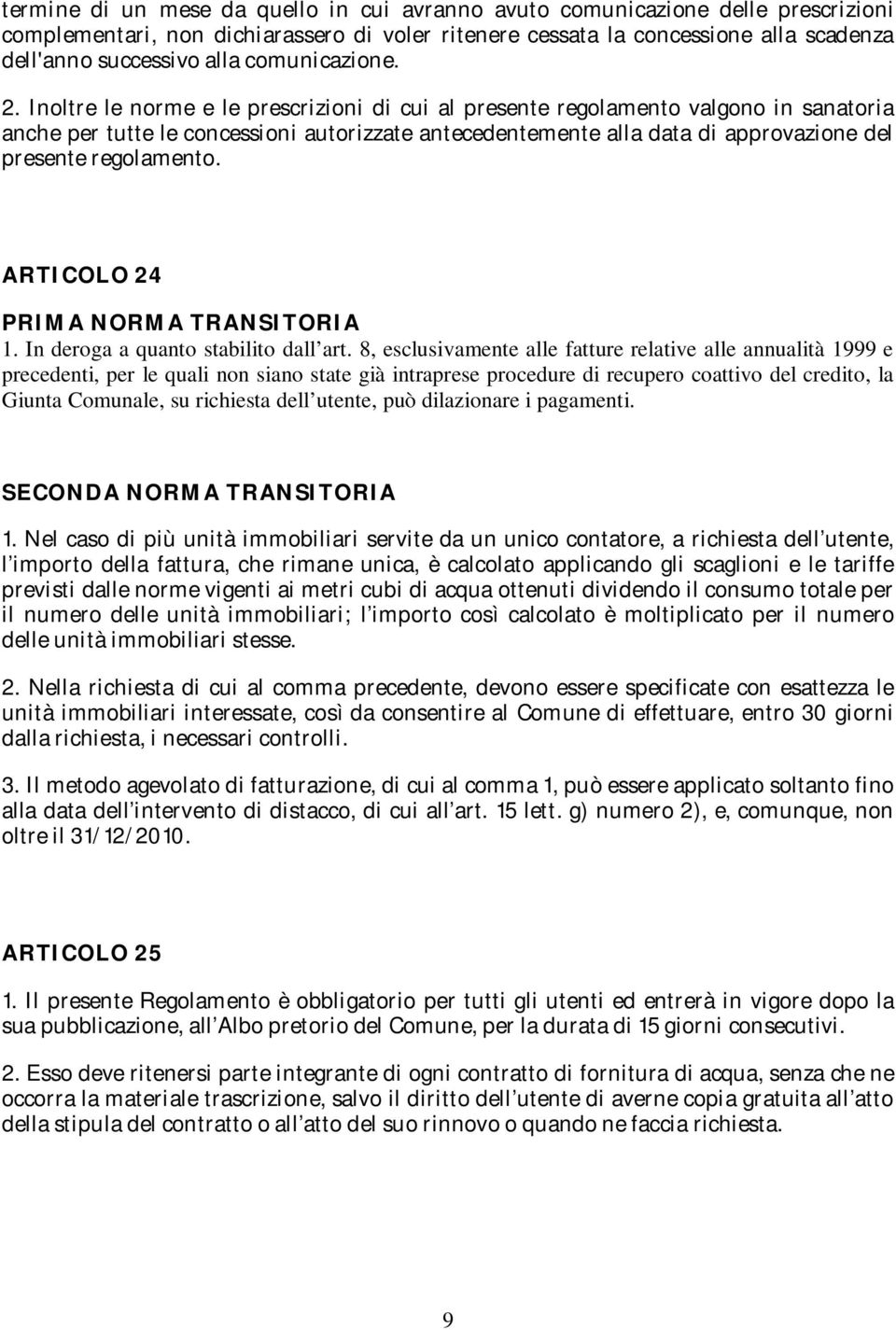 termine di un mese da quello in cui avranno avuto comunicazione delle prescrizioni complementari, non dichiarassero di voler ritenere cessata la concessione alla scadenza dell'anno successivo alla comunicazione.

2. Inoltre le norme e le prescrizioni di cui al presente regolamento valgono in sanatoria anche per tutte le concessioni autorizzate antecedentemente alla data di approvazione del presente regolamento.

ARTICOLO 24

PRIMA NORMA TRANSITORIA

1. In deroga a quanto stabilito dall art. 8, esclusivamente alle fatture relative alle annualità 1999 e precedenti, per le quali non siano state già intraprese procedure di recupero coattivo del credito, la Giunta Comunale, su richiesta dell utente, può dilazionare i pagamenti.

SECONDA NORMA TRANSITORIA

1. Nel caso di più unità immobiliari servite da un unico contatore, a richiesta dell utente, l importo della fattura, che rimane unica, è calcolato applicando gli scaglioni e le tariffe previsti dalle norme vigenti ai metri cubi di acqua ottenuti dividendo il consumo totale per il numero delle unità immobiliari; l importo così calcolato è moltiplicato per il numero delle unità immobiliari stesse.

2. Nella richiesta di cui al comma precedente, devono essere specificate con esattezza le unità immobiliari interessate, così da consentire al Comune di effettuare, entro 30 giorni dalla richiesta, i necessari controlli.

3. Il metodo agevolato di fatturazione, di cui al comma 1, può essere applicato soltanto fino alla data dell intervento di distacco, di cui all art. 15 lett. g) numero 2), e, comunque, non oltre il 31/12/2010.

ARTICOLO 25

1. Il presente Regolamento è obbligatorio per tutti gli utenti ed entrerà in vigore dopo la sua pubblicazione, all Albo pretorio del Comune, per la durata di 15 giorni consecutivi.

2. Esso deve ritenersi parte integrante di ogni contratto di fornitura di acqua, senza che ne occorra la materiale trascrizione, salvo il diritto dell utente di averne copia gratuita all atto della stipula del contratto o all atto del suo rinnovo o quando ne faccia richiesta.

9